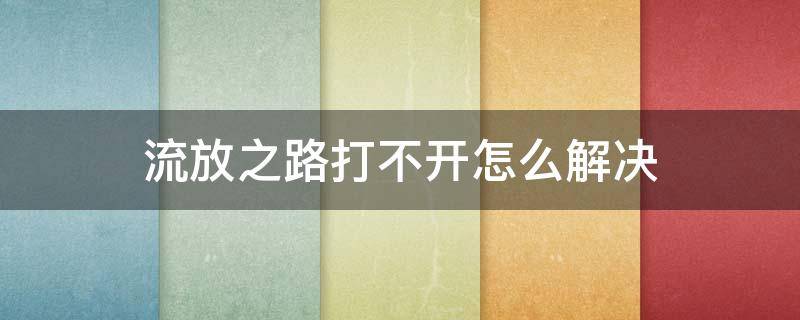 流放之路打不开怎么解决